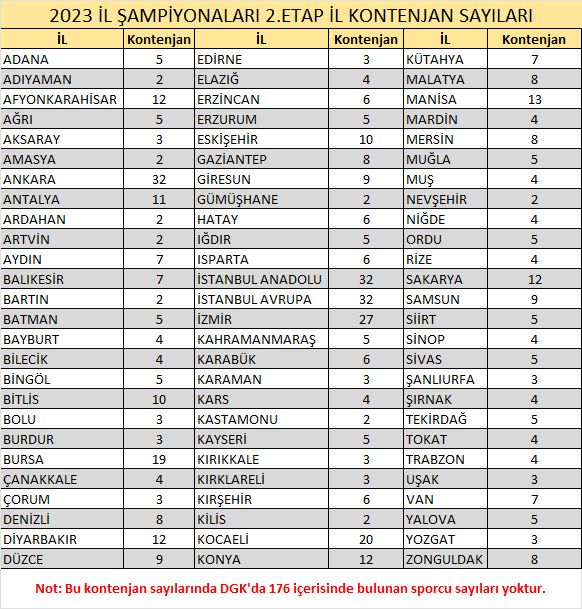 2023 İL ŞAMPİYONALARI 2.ETAP İL KONTENJAN SAYILARI

| İL | Kontenjan | İL | Kontenjan | İL | Kontenjan |
|---|---|---|---|---|---|
| ADANA | 5 | EDİRNE | 3 | KÜTAHYA | 7 |
| ADIYAMAN | 2 | ELAZIĞ | 4 | MALATYA | 8 |
| AFYONKARAHİSAR | 12 | ERZİNCAN | 6 | MANİSA | 13 |
| AĞRI | 5 | ERZURUM | 5 | MARDİN | 4 |
| AKSARAY | 3 | ESKİŞEHİR | 10 | MERSİN | 8 |
| AMASYA | 2 | GAZİANTEP | 8 | MUĞLA | 5 |
| ANKARA | 32 | GİRESUN | 9 | MUŞ | 4 |
| ANTALYA | 11 | GÜMÜŞHANE | 2 | NEVŞEHİR | 2 |
| ARDAHAN | 2 | HATAY | 6 | NİĞDE | 4 |
| ARTVİN | 2 | IĞDIR | 5 | ORDU | 5 |
| AYDIN | 7 | ISPARTA | 6 | RİZE | 4 |
| BALIKESİR | 7 | İSTANBUL ANADOLU | 32 | SAKARYA | 12 |
| BARTIN | 2 | İSTANBUL AVRUPA | 32 | SAMSUN | 9 |
| BATMAN | 5 | İZMİR | 27 | SİİRT | 5 |
| BAYBURT | 4 | KAHRAMANMARAŞ | 5 | SİNOP | 4 |
| BİLECİK | 4 | KARABÜK | 6 | SİVAS | 5 |
| BİNGÖL | 5 | KARAMAN | 3 | ŞANLIURFA | 3 |
| BİTLİS | 10 | KARS | 4 | ŞIRNAK | 4 |
| BOLU | 3 | KASTAMONU | 2 | TEKİRDAĞ | 5 |
| BURDUR | 3 | KAYSERİ | 5 | TOKAT | 4 |
| BURSA | 19 | KIRIKKALE | 3 | TRABZON | 4 |
| ÇANAKKALE | 4 | KIRKLARELİ | 3 | UŞAK | 3 |
| ÇORUM | 3 | KIRŞEHİR | 6 | VAN | 7 |
| DENİZLİ | 8 | KİLİS | 2 | YALOVA | 5 |
| DİYARBAKIR | 12 | KOCAELİ | 20 | YOZGAT | 3 |
| DÜZCE | 9 | KONYA | 12 | ZONGULDAK | 8 |

Not: Bu kontenjan sayılarında DGK'da 176 içerisinde bulunan sporcu sayıları yoktur.